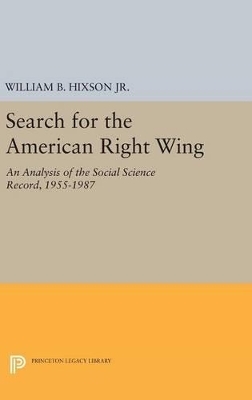 WILLIAM B. HIXSON JR.

Search for the American Right Wing

An Analysis of the Social Science Record, 1955-1987

PRINCETON LEGACY LIBRARY